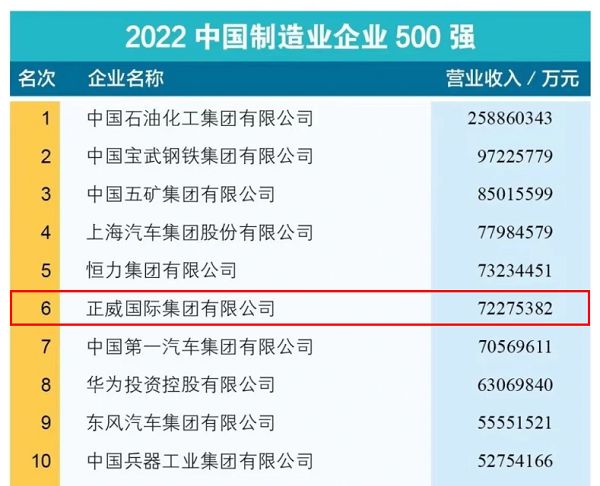 2022 中国制造业企业 500 强

| 名次 | 企业名称 | 营业收入 / 万元 |
|---|---|---|
| 1 | 中国石油化工集团有限公司 | 258860343 |
| 2 | 中国宝武钢铁集团有限公司 | 97225779 |
| 3 | 中国五矿集团有限公司 | 85015599 |
| 4 | 上海汽车集团股份有限公司 | 77984579 |
| 5 | 恒力集团有限公司 | 73234451 |
| 6 | 正威国际集团有限公司 | 72275382 |
| 7 | 中国第一汽车集团有限公司 | 70569611 |
| 8 | 华为投资控股有限公司 | 63069840 |
| 9 | 东风汽车集团有限公司 | 55551521 |
| 10 | 中国兵器工业集团有限公司 | 52754166 |